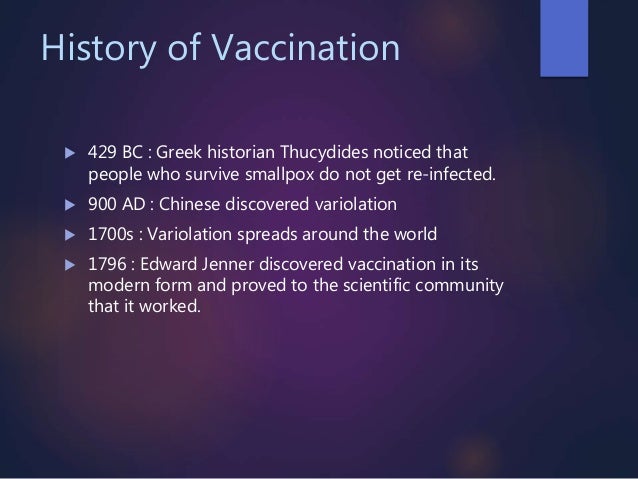 History of Vaccination

429 BC : Greek historian Thucydides noticed that people who survive smallpox do not get re-infected.

900 AD : Chinese discovered variolation

1700s : Variolation spreads around the world

1796 : Edward Jenner discovered vaccination in its modern form and proved to the scientific community that it worked.